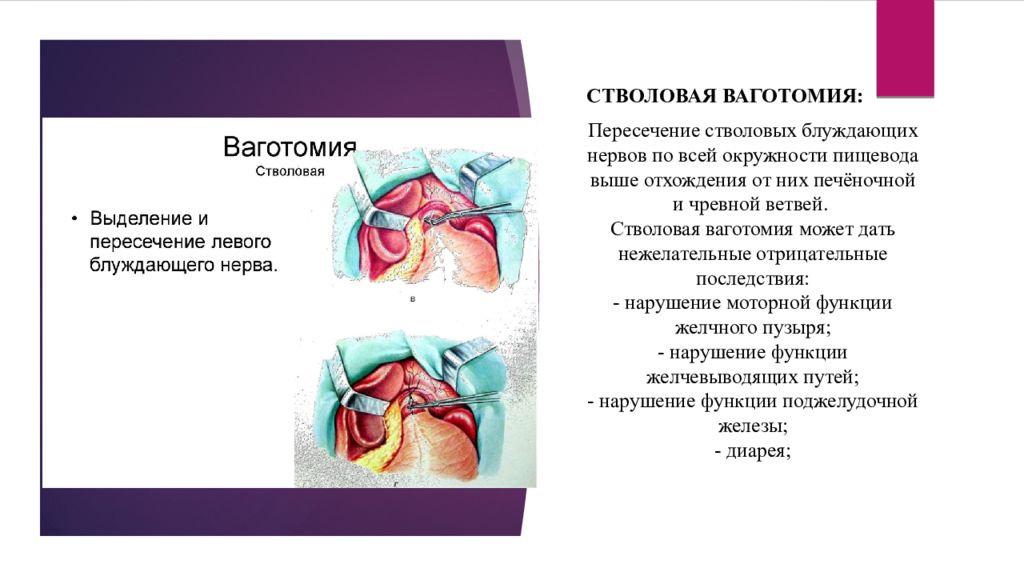 Ваготомия
Стволовая

• Выделение и пересечение левого блуждающего нерва.

в

г

СТВОЛОВАЯ ВАГОТОМИЯ:

Пересечение стволовых блуждающих нервов по всей окружности пищевода выше отхождения от них печёночной и чревной ветвей.
Стволовая ваготомия может дать нежелательные отрицательные последствия:
- нарушение моторной функции желчного пузыря;
- нарушение функции желчевыводящих путей;
- нарушение функции поджелудочной железы;
- диарея;